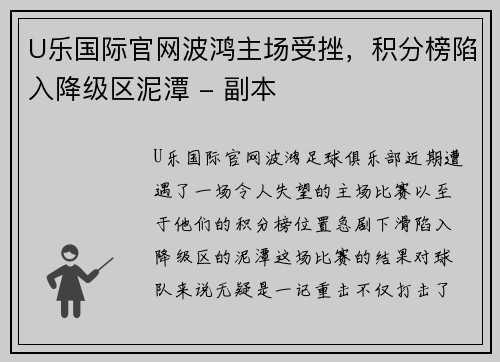 U乐国际官网波鸿主场受挫，积分榜陷入降级区泥潭 - 副本

U乐国际官网波鸿足球俱乐部近期遭遇了一场令人失望的主场比赛以至于他们的积分榜位置急剧下滑陷入降级区的泥潭这场比赛的结果对球队来说无疑是一记重击不仅打击了